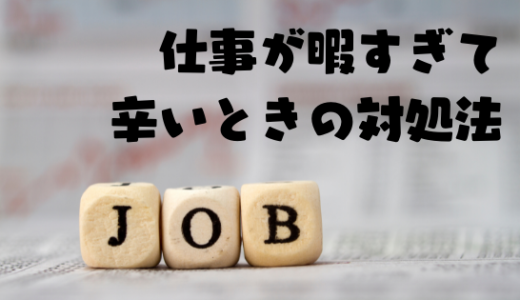 仕事が暇すぎて
辛いときの対処法

JOB